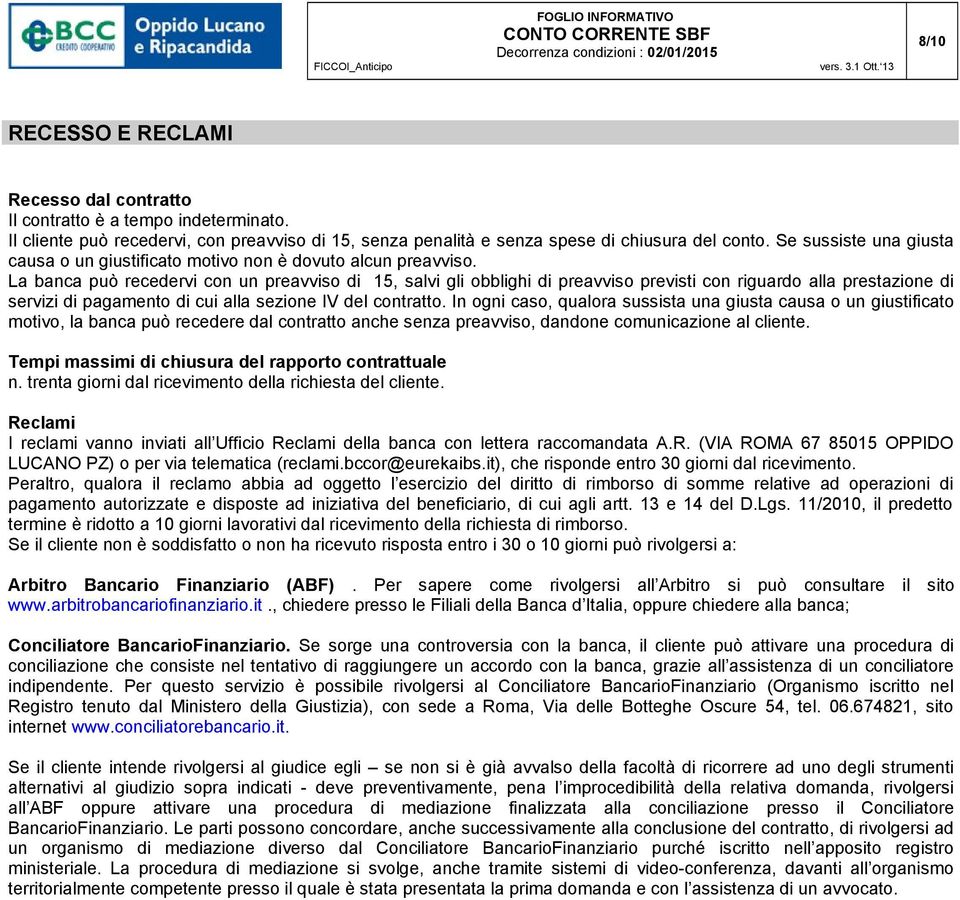 BCC CREDITO COOPERATIVO Oppido Lucano e Ripacandida

FOGLIO INFORMATIVO
CONTO CORRENTE SBF
Decorrenza condizioni : 02/01/2015
FICCOI_Anticipo vers. 3.1 Ott.'13

8/10

RECESSO E RECLAMI

Recesso dal contratto
Il contratto è a tempo indeterminato.
Il cliente può recedervi, con preavviso di 15, senza penalità e senza spese di chiusura del conto. Se sussiste una giusta causa o un giustificato motivo non è dovuto alcun preavviso.
La banca può recedervi con un preavviso di 15, salvi gli obblighi di preavviso previsti con riguardo alla prestazione di servizi di pagamento di cui alla sezione IV del contratto. In ogni caso, qualora sussista una giusta causa o un giustificato motivo, la banca può recedere dal contratto anche senza preavviso, dandone comunicazione al cliente.

Tempi massimi di chiusura del rapporto contrattuale
n. trenta giorni dal ricevimento della richiesta del cliente.

Reclami
I reclami vanno inviati all'Ufficio Reclami della banca con lettera raccomandata A.R. (VIA ROMA 67 85015 OPPIDO LUCANO PZ) o per via telematica (reclami.bccor@eurekaibs.it), che risponde entro 30 giorni dal ricevimento.
Peraltro, qualora il reclamo abbia ad oggetto l'esercizio del diritto di rimborso di somme relative ad operazioni di pagamento autorizzate e disposte ad iniziativa del beneficiario, di cui agli artt. 13 e 14 del D.Lgs. 11/2010, il predetto termine è ridotto a 10 giorni lavorativi dal ricevimento della richiesta di rimborso.
Se il cliente non è soddisfatto o non ha ricevuto risposta entro i 30 o 10 giorni può rivolgersi a:

Arbitro Bancario Finanziario (ABF) . Per sapere come rivolgersi all'Arbitro si può consultare il sito www.arbitrobancariofinanziario.it ., chiedere presso le Filiali della Banca d'Italia, oppure chiedere alla banca;

Conciliatore BancarioFinanziario. Se sorge una controversia con la banca, il cliente può attivare una procedura di conciliazione che consiste nel tentativo di raggiungere un accordo con la banca, grazie all'assistenza di un conciliatore indipendente. Per questo servizio è possibile rivolgersi al Conciliatore BancarioFinanziario (Organismo iscritto nel Registro tenuto dal Ministero della Giustizia), con sede a Roma, Via delle Botteghe Oscure 54, tel. 06.674821, sito internet www.conciliatorebancario.it.

Se il cliente intende rivolgersi al giudice egli – se non si è già avvalso della facoltà di ricorrere ad uno degli strumenti alternativi al giudizio sopra indicati - deve preventivamente, pena l'improcedibilità della relativa domanda, rivolgersi all'ABF oppure attivare una procedura di mediazione finalizzata alla conciliazione presso il Conciliatore BancarioFinanziario. Le parti possono concordare, anche successivamente alla conclusione del contratto, di rivolgersi ad un organismo di mediazione diverso dal Conciliatore BancarioFinanziario purché iscritto nell'apposito registro ministeriale. La procedura di mediazione si svolge, anche tramite sistemi di video-conferenza, davanti all'organismo territorialmente competente presso il quale è stata presentata la prima domanda e con l'assistenza di un avvocato.